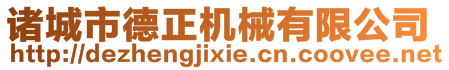 诸城市德正机械有限公司
http://dezhengjixie.cn.coovee.net